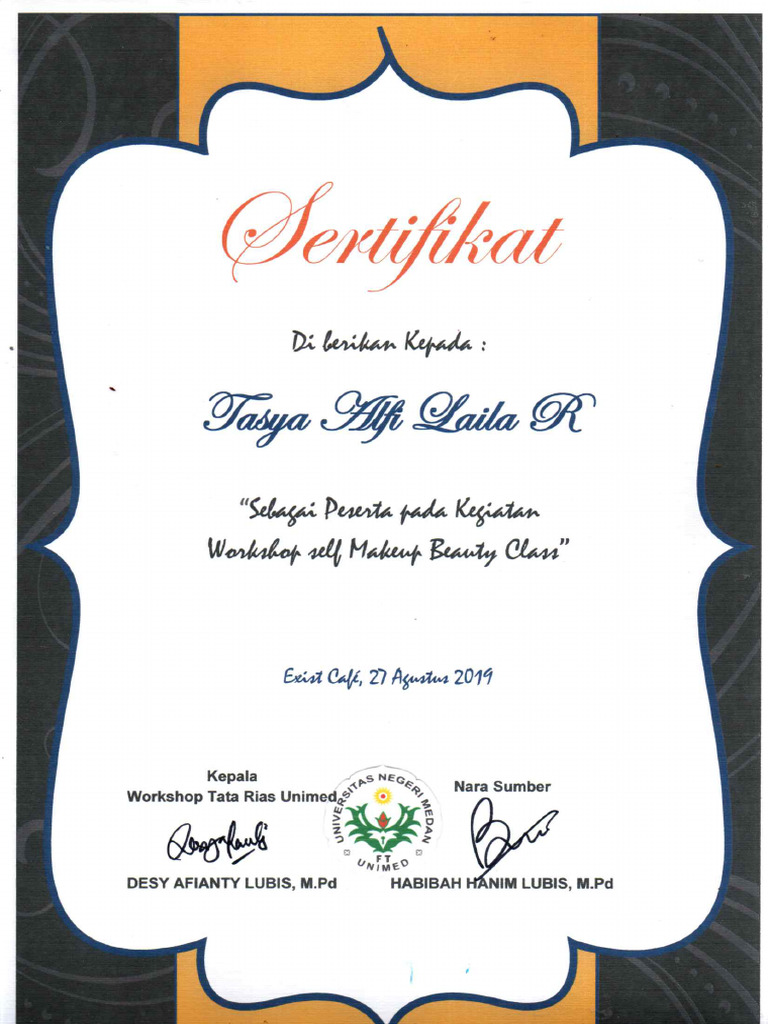 Sertifikat

Di berikan Kepada :

Tasya Alfi Laila R

"Sebagai Peserta pada Kegiatan Workshop self Makeup Beauty Class"

Exist Café, 27 Agustus 2019

Kepala
Workshop Tata Rias Unimed

DESY AFIANTY LUBIS, M.Pd

UNIVERSITAS NEGERI MEDAN
FT
UNIMED

Nara Sumber

HABIBAH HANIM LUBIS, M.Pd